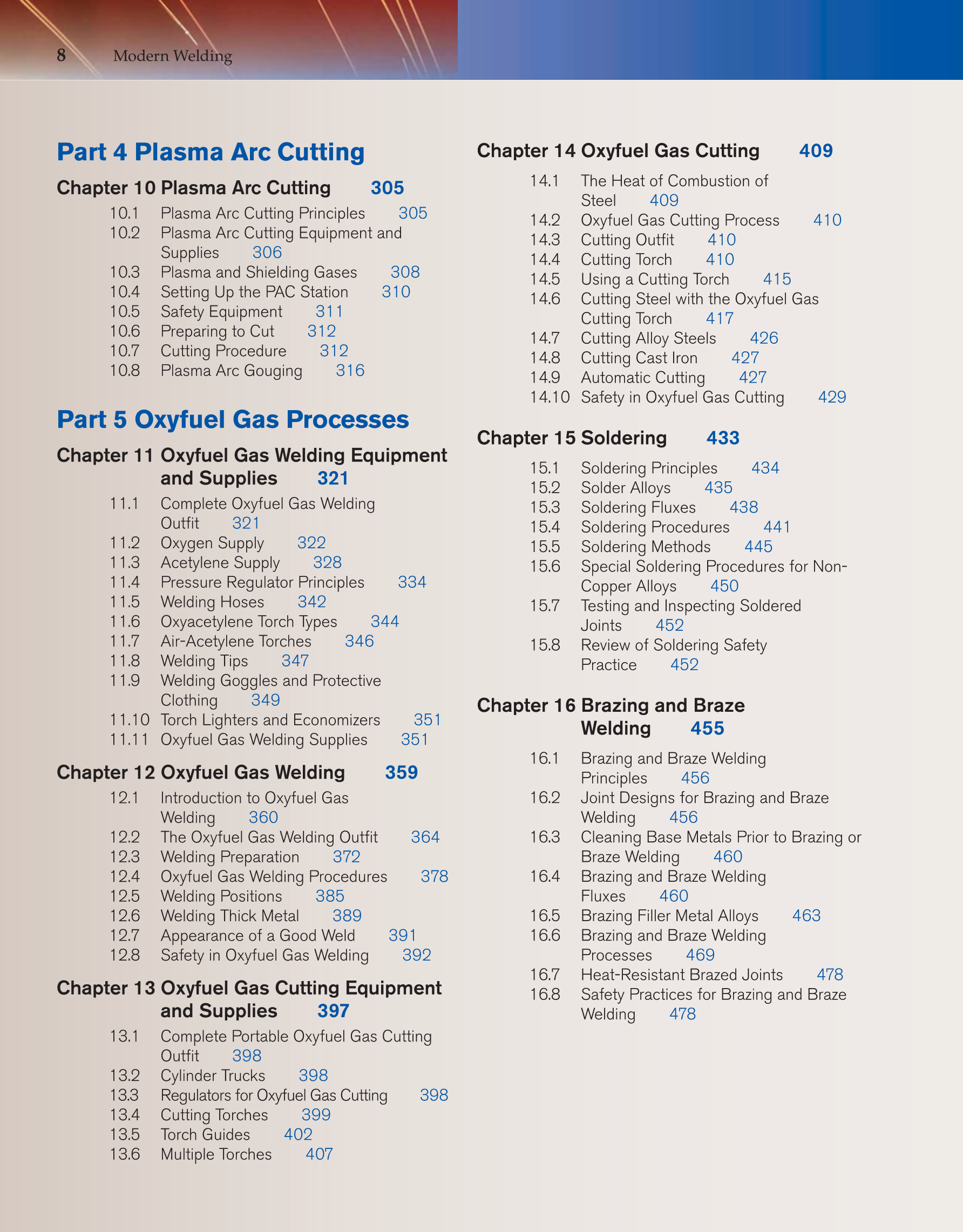 8 Modern Welding

Part 4 Plasma Arc Cutting

Chapter 10 Plasma Arc Cutting 305

10.1 Plasma Arc Cutting Principles 305
10.2 Plasma Arc Cutting Equipment and Supplies 306
10.3 Plasma and Shielding Gases 308
10.4 Setting Up the PAC Station 310
10.5 Safety Equipment 311
10.6 Preparing to Cut 312
10.7 Cutting Procedure 312
10.8 Plasma Arc Gouging 316

Part 5 Oxyfuel Gas Processes

Chapter 11 Oxyfuel Gas Welding Equipment and Supplies 321

11.1 Complete Oxyfuel Gas Welding Outfit 321
11.2 Oxygen Supply 322
11.3 Acetylene Supply 328
11.4 Pressure Regulator Principles 334
11.5 Welding Hoses 342
11.6 Oxyacetylene Torch Types 344
11.7 Air-Acetylene Torches 346
11.8 Welding Tips 347
11.9 Welding Goggles and Protective Clothing 349
11.10 Torch Lighters and Economizers 351
11.11 Oxyfuel Gas Welding Supplies 351

Chapter 12 Oxyfuel Gas Welding 359

12.1 Introduction to Oxyfuel Gas Welding 360
12.2 The Oxyfuel Gas Welding Outfit 364
12.3 Welding Preparation 372
12.4 Oxyfuel Gas Welding Procedures 378
12.5 Welding Positions 385
12.6 Welding Thick Metal 389
12.7 Appearance of a Good Weld 391
12.8 Safety in Oxyfuel Gas Welding 392

Chapter 13 Oxyfuel Gas Cutting Equipment and Supplies 397

13.1 Complete Portable Oxyfuel Gas Cutting Outfit 398
13.2 Cylinder Trucks 398
13.3 Regulators for Oxyfuel Gas Cutting 398
13.4 Cutting Torches 399
13.5 Torch Guides 402
13.6 Multiple Torches 407

Chapter 14 Oxyfuel Gas Cutting 409

14.1 The Heat of Combustion of Steel 409
14.2 Oxyfuel Gas Cutting Process 410
14.3 Cutting Outfit 410
14.4 Cutting Torch 410
14.5 Using a Cutting Torch 415
14.6 Cutting Steel with the Oxyfuel Gas Cutting Torch 417
14.7 Cutting Alloy Steels 426
14.8 Cutting Cast Iron 427
14.9 Automatic Cutting 427
14.10 Safety in Oxyfuel Gas Cutting 429

Chapter 15 Soldering 433

15.1 Soldering Principles 434
15.2 Solder Alloys 435
15.3 Soldering Fluxes 438
15.4 Soldering Procedures 441
15.5 Soldering Methods 445
15.6 Special Soldering Procedures for Non-Copper Alloys 450
15.7 Testing and Inspecting Soldered Joints 452
15.8 Review of Soldering Safety Practice 452

Chapter 16 Brazing and Braze Welding 455

16.1 Brazing and Braze Welding Principles 456
16.2 Joint Designs for Brazing and Braze Welding 456
16.3 Cleaning Base Metals Prior to Brazing or Braze Welding 460
16.4 Brazing and Braze Welding Fluxes 460
16.5 Brazing Filler Metal Alloys 463
16.6 Brazing and Braze Welding Processes 469
16.7 Heat-Resistant Brazed Joints 478
16.8 Safety Practices for Brazing and Braze Welding 478